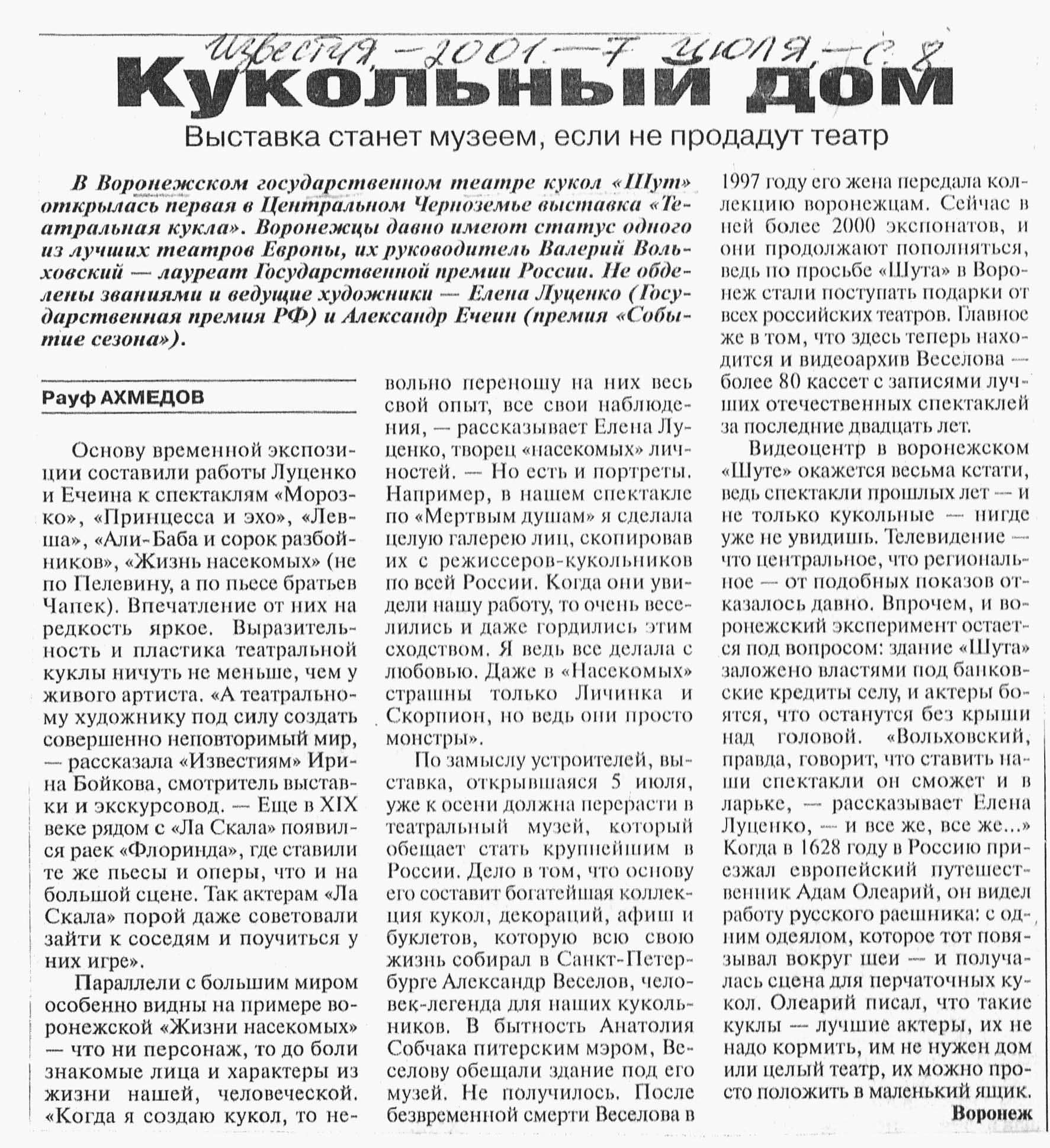 Известия, – 2001. – 7 июля, – с. 8

Кукольный дом

Выставка станет музеем, если не продадут театр

В Воронежском государственном театре кукол «Шут» открылась первая в Центральном Черноземье выставка «Театральная кукла». Воронежцы давно имеют статус одного из лучших театров Европы, их руководитель Валерий Вольховский — лауреат Государственной премии России. Не обделены званиями и ведущие художники — Елена Луценко (Государственная премия РФ) и Александр Ечеин (премия «Событие сезона»).

Рауф АХМЕДОВ

Основу временной экспозиции составили работы Луценко и Ечеина к спектаклям «Морозко», «Принцесса и эхо», «Левша», «Али-Баба и сорок разбойников», «Жизнь насекомых» (не по Пелевину, а по пьесе братьев Чапек). Впечатление от них на редкость яркое. Выразительность и пластика театральной куклы ничуть не меньше, чем у живого артиста. «А театральному художнику под силу создать совершенно неповторимый мир, — рассказала «Известиям» Ирина Бойкова, смотритель выставки и экскурсовод. — Еще в XIX веке рядом с «Ла Скала» появился раек «Флоринда», где ставили те же пьесы и оперы, что и на большой сцене. Так актерам «Ла Скала» порой даже советовали зайти к соседям и поучиться у них игре».

Параллели с большим миром особенно видны на примере воронежской «Жизни насекомых» — что ни персонаж, то до боли знакомые лица и характеры из жизни нашей, человеческой. «Когда я создаю кукол, то невольно переношу на них весь свой опыт, все свои наблюдения, — рассказывает Елена Луценко, творец «насекомых» личностей. — Но есть и портреты. Например, в нашем спектакле по «Мертвым душам» я сделала целую галерею лиц, скопировав их с режиссеров-кукольников по всей России. Когда они увидели нашу работу, то очень веселились и даже гордились этим сходством. Я ведь все делала с любовью. Даже в «Насекомых» страшны только Личинка и Скорпион, но ведь они просто монстры».

По замыслу устроителей, выставка, открывшаяся 5 июля, уже к осени должна перерасти в театральный музей, который обещает стать крупнейшим в России. Дело в том, что основу его составит богатейшая коллекция кукол, декораций, афиш и буклетов, которую всю свою жизнь собирал в Санкт-Петербурге Александр Веселов, человек-легенда для наших кукольников. В бытность Анатолия Собчака питерским мэром, Веселову обещали здание под его музей. Не получилось. После безвременной смерти Веселова в 1997 году его жена передала коллекцию воронежцам. Сейчас в ней более 2000 экспонатов, и они продолжают пополняться, ведь по просьбе «Шута» в Воронеж стали поступать подарки от всех российских театров. Главное же в том, что здесь теперь находится и видеоархив Веселова — более 80 кассет с записями лучших отечественных спектаклей за последние двадцать лет.

Видеоцентр в воронежском «Шуте» окажется весьма кстати, ведь спектакли прошлых лет — и не только кукольные — нигде уже не увидишь. Телевидение — что центральное, что региональное — от подобных показов отказалось давно. Впрочем, и воронежский эксперимент остается под вопросом: здание «Шута» заложено властями под банковские кредиты селу, и актеры боятся, что останутся без крыши над головой. «Вольховский, правда, говорит, что ставить наши спектакли он сможет и в ларьке, — рассказывает Елена Луценко, — и все же, все же...» Когда в 1628 году в Россию приезжал европейский путешественник Адам Олеарий, он видел работу русского раешника: с одним одеялом, которое тот повязывал вокруг шеи — и получалась сцена для перчаточных кукол. Олеарий писал, что такие куклы — лучшие актеры, их не надо кормить, им не нужен дом или целый театр, их можно просто положить в маленький ящик.

Воронеж